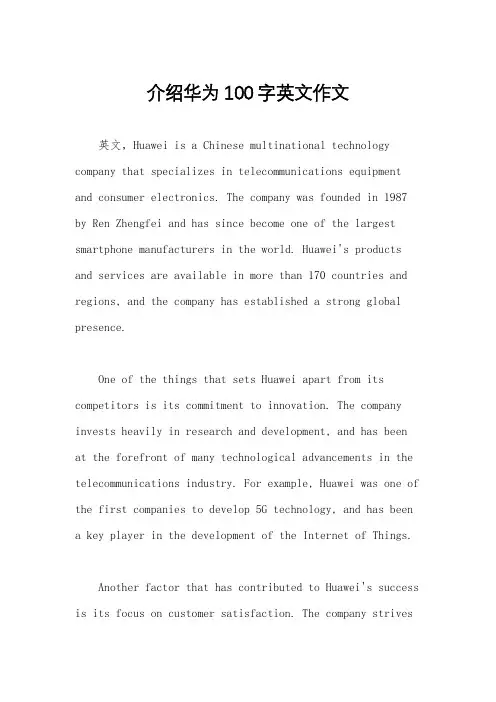 介绍华为100字英文作文

英文，Huawei is a Chinese multinational technology company that specializes in telecommunications equipment and consumer electronics. The company was founded in 1987 by Ren Zhengfei and has since become one of the largest smartphone manufacturers in the world. Huawei's products and services are available in more than 170 countries and regions, and the company has established a strong global presence.

One of the things that sets Huawei apart from its competitors is its commitment to innovation. The company invests heavily in research and development, and has been at the forefront of many technological advancements in the telecommunications industry. For example, Huawei was one of the first companies to develop 5G technology, and has been a key player in the development of the Internet of Things.

Another factor that has contributed to Huawei's success is its focus on customer satisfaction. The company strives